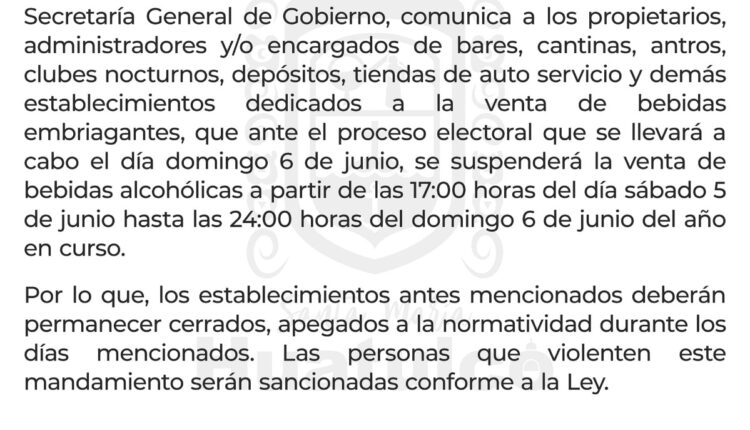 Secretaría General de Gobierno, comunica a los propietarios, administradores y/o encargados de bares, cantinas, antros, clubes nocturnos, depósitos, tiendas de auto servicio y demás establecimientos dedicados a la venta de bebidas embriagantes, que ante el proceso electoral que se llevará a cabo el día domingo 6 de junio, se suspenderá la venta de bebidas alcohólicas a partir de las 17:00 horas del día sábado 5 de junio hasta las 24:00 horas del domingo 6 de junio del año en curso.

Por lo que, los establecimientos antes mencionados deberán permanecer cerrados, apegados a la normatividad durante los días mencionados. Las personas que violenten este mandamiento serán sancionadas conforme a la Ley.

Santa María
Huatulco